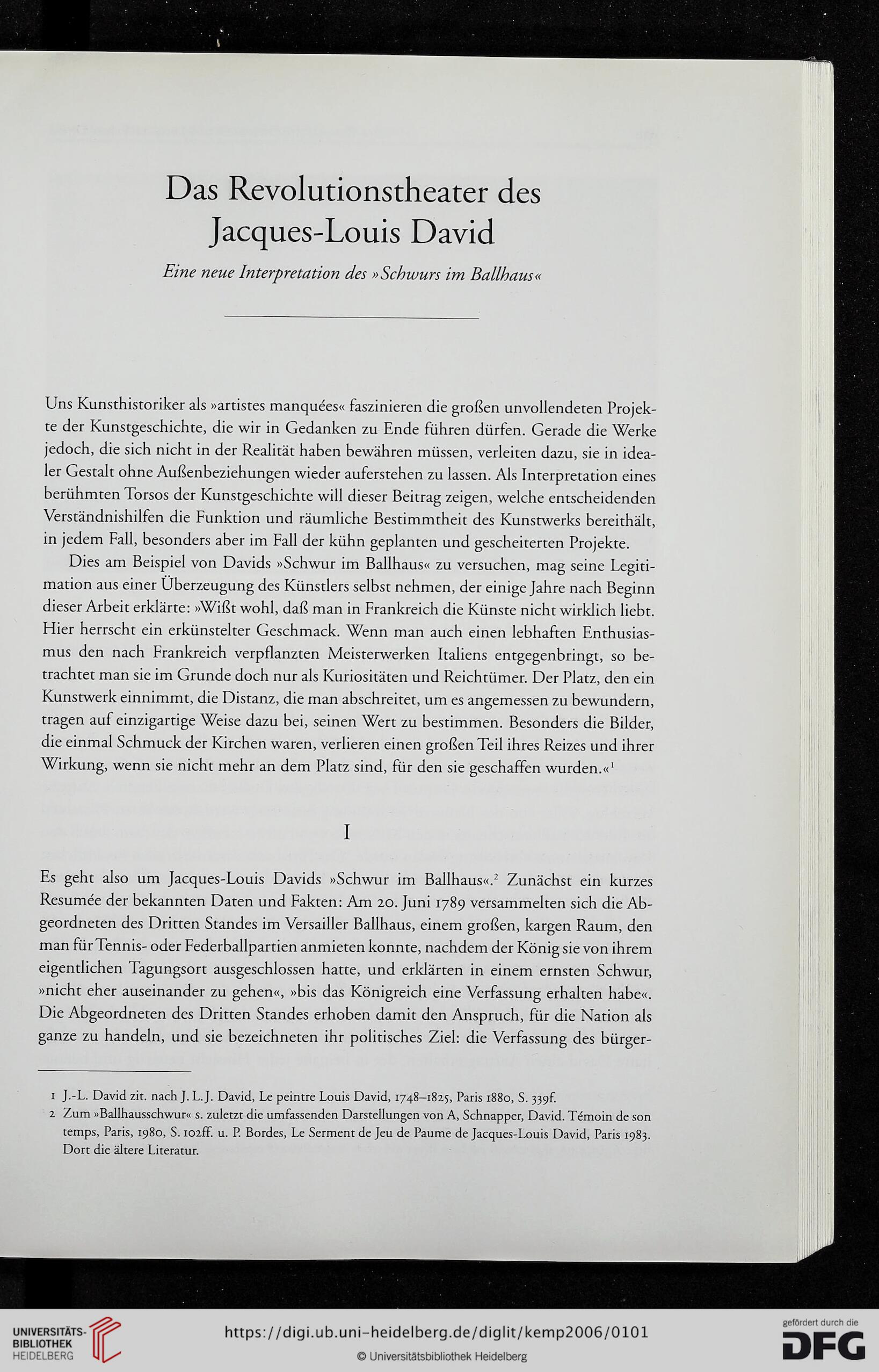 Das Revolutionstheater des Jacques-Louis David

Eine neue Interpretation des »Schwurs im Ballhaus«

Uns Kunsthistoriker als »artistes manquées« faszinieren die großen unvollendeten Projekte der Kunstgeschichte, die wir in Gedanken zu Ende führen dürfen. Gerade die Werke jedoch, die sich nicht in der Realität haben bewähren müssen, verleiten dazu, sie in idealer Gestalt ohne Außenbeziehungen wieder auferstehen zu lassen. Als Interpretation eines berühmten Torsos der Kunstgeschichte will dieser Beitrag zeigen, welche entscheidenden Verständnishilfen die Funktion und räumliche Bestimmtheit des Kunstwerks bereithält, in jedem Fall, besonders aber im Fall der kühn geplanten und gescheiterten Projekte.

Dies am Beispiel von Davids »Schwur im Ballhaus« zu versuchen, mag seine Legitimation aus einer Überzeugung des Künstlers selbst nehmen, der einige Jahre nach Beginn dieser Arbeit erklärte: »Wißt wohl, daß man in Frankreich die Künste nicht wirklich liebt. Hier herrscht ein erkünstelter Geschmack. Wenn man auch einen lebhaften Enthusiasmus den nach Frankreich verpflanzten Meisterwerken Italiens entgegenbringt, so betrachtet man sie im Grunde doch nur als Kuriositäten und Reichtümer. Der Platz, den ein Kunstwerk einnimmt, die Distanz, die man abschreitet, um es angemessen zu bewundern, tragen auf einzigartige Weise dazu bei, seinen Wert zu bestimmen. Besonders die Bilder, die einmal Schmuck der Kirchen waren, verlieren einen großen Teil ihres Reizes und ihrer Wirkung, wenn sie nicht mehr an dem Platz sind, für den sie geschaffen wurden.«$^1$

I

Es geht also um Jacques-Louis Davids »Schwur im Ballhaus«.$^2$ Zunächst ein kurzes Resumée der bekannten Daten und Fakten: Am 20. Juni 1789 versammelten sich die Abgeordneten des Dritten Standes im Versailler Ballhaus, einem großen, kargen Raum, den man für Tennis- oder Federballpartien anmieten konnte, nachdem der König sie von ihrem eigentlichen Tagungsort ausgeschlossen hatte, und erklärten in einem ernsten Schwur, »nicht eher auseinander zu gehen«, »bis das Königreich eine Verfassung erhalten habe«. Die Abgeordneten des Dritten Standes erhoben damit den Anspruch, für die Nation als ganze zu handeln, und sie bezeichneten ihr politisches Ziel: die Verfassung des bürger-

1 J.-L. David zit. nach J. L. J. David, Le peintre Louis David, 1748–1825, Paris 1880, S. 339f.
2 Zum »Ballhausschwur« s. zuletzt die umfassenden Darstellungen von A, Schnapper, David. Témoin de son temps, Paris, 1980, S. 102ff. u. P. Bordes, Le Serment de Jeu de Paume de Jacques-Louis David, Paris 1983. Dort die ältere Literatur.

UNIVERSITÄTS-BIBLIOTHEK HEIDELBERG
https://digi.ub.uni-heidelberg.de/diglit/kemp2006/0101
© Universitätsbibliothek Heidelberg
gefördert durch die DFG